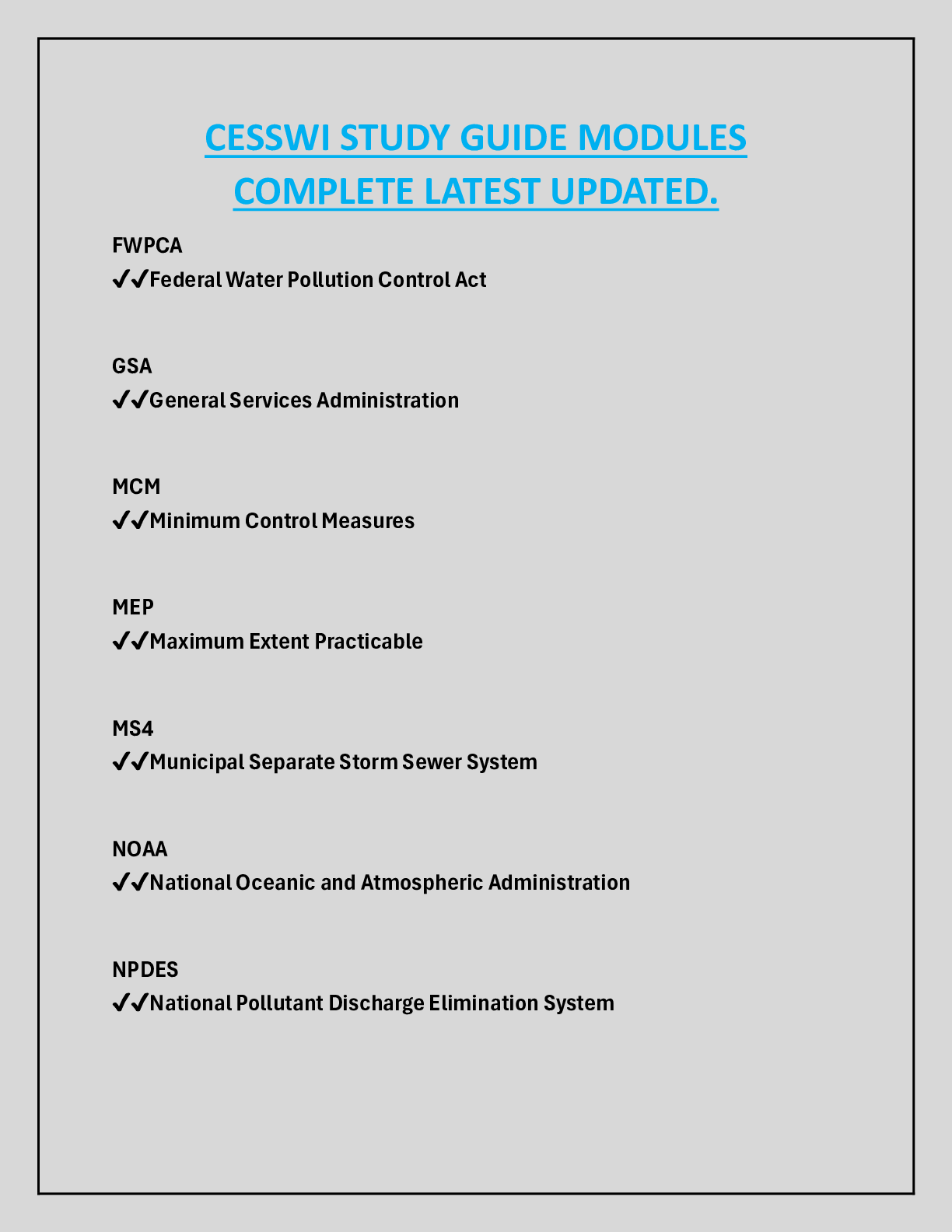 CESSWI STUDY GUIDE MODULES COMPLETE LATEST UPDATED.

FWPCA
✔✔Federal Water Pollution Control Act

GSA
✔✔General Services Administration

MCM
✔✔Minimum Control Measures

MEP
✔✔Maximum Extent Practicable

MS4
✔✔Municipal Separate Storm Sewer System

NOAA
✔✔National Oceanic and Atmospheric Administration

NPDES
✔✔National Pollutant Discharge Elimination System